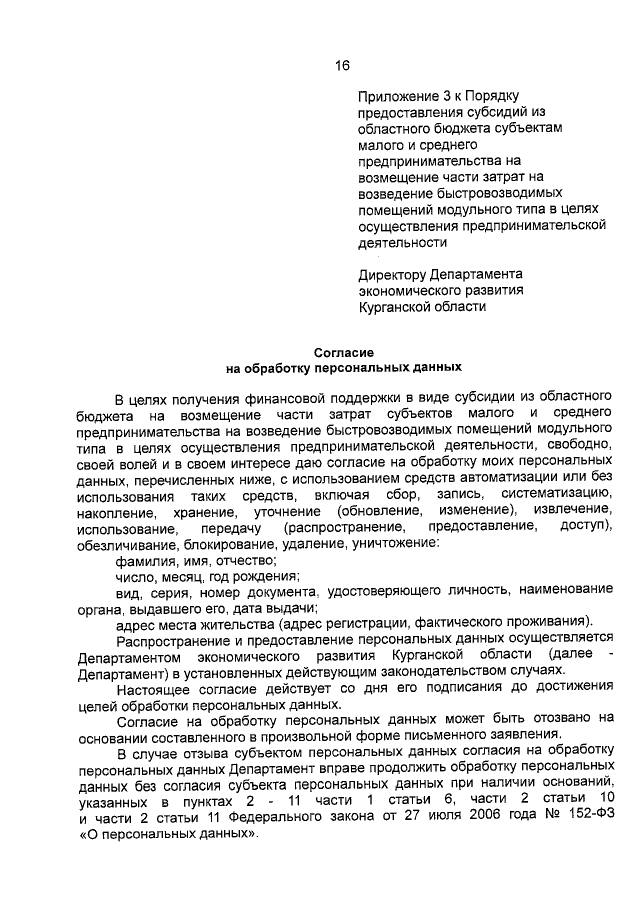 16

Приложение 3 к Порядку предоставления субсидий из областного бюджета субъектам малого и среднего предпринимательства на возмещение части затрат на возведение быстровозводимых помещений модульного типа в целях осуществления предпринимательской деятельности

Директору Департамента экономического развития Курганской области

Согласие
на обработку персональных данных

В целях получения финансовой поддержки в виде субсидии из областного бюджета на возмещение части затрат субъектов малого и среднего предпринимательства на возведение быстровозводимых помещений модульного типа в целях осуществления предпринимательской деятельности, свободно, своей волей и в своем интересе даю согласие на обработку моих персональных данных, перечисленных ниже, с использованием средств автоматизации или без использования таких средств, включая сбор, запись, систематизацию, накопление, хранение, уточнение (обновление, изменение), извлечение, использование, передачу (распространение, предоставление, доступ), обезличивание, блокирование, удаление, уничтожение:

фамилия, имя, отчество;

число, месяц, год рождения;

вид, серия, номер документа, удостоверяющего личность, наименование органа, выдавшего его, дата выдачи;

адрес места жительства (адрес регистрации, фактического проживания).

Распространение и предоставление персональных данных осуществляется Департаментом экономического развития Курганской области (далее - Департамент) в установленных действующим законодательством случаях.

Настоящее согласие действует со дня его подписания до достижения целей обработки персональных данных.

Согласие на обработку персональных данных может быть отозвано на основании составленного в произвольной форме письменного заявления.

В случае отзыва субъектом персональных данных согласия на обработку персональных данных Департамент вправе продолжить обработку персональных данных без согласия субъекта персональных данных при наличии оснований, указанных в пунктах 2 - 11 части 1 статьи 6, части 2 статьи 10 и части 2 статьи 11 Федерального закона от 27 июля 2006 года № 152-ФЗ «О персональных данных».